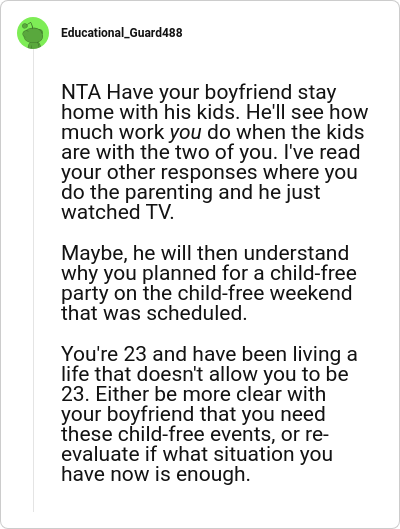 Educational_Guard488

NTA Have your boyfriend stay home with his kids. He'll see how much work you do when the kids are with the two of you. I've read your other responses where you do the parenting and he just watched TV.

Maybe, he will then understand why you planned for a child-free party on the child-free weekend that was scheduled.

You're 23 and have been living a life that doesn't allow you to be 23. Either be more clear with your boyfriend that you need these child-free events, or re-evaluate if what situation you have now is enough.